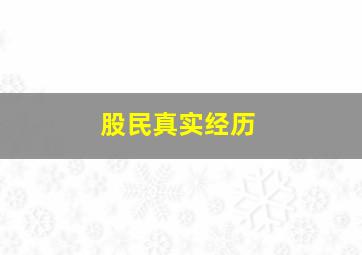 股民真实经历